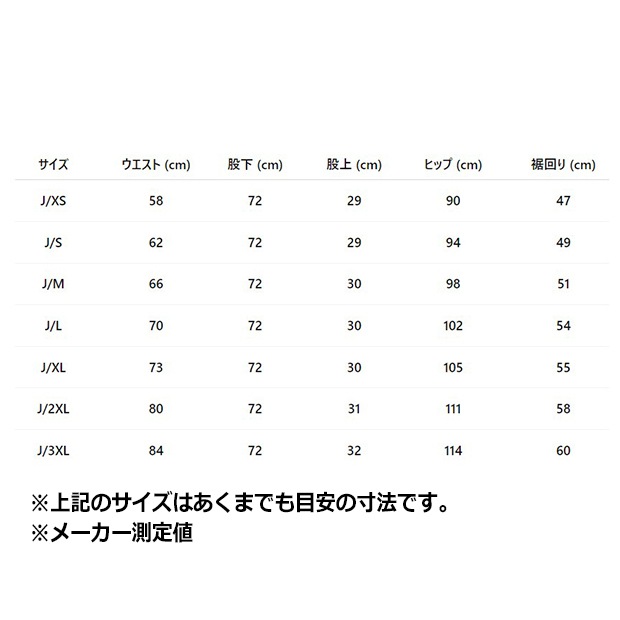 | サイズ | ウエスト (cm) | 股下 (cm) | 股上 (cm) | ヒップ (cm) | 裾回り (cm) |
|---|---|---|---|---|---|
| J/XS | 58 | 72 | 29 | 90 | 47 |
| J/S | 62 | 72 | 29 | 94 | 49 |
| J/M | 66 | 72 | 30 | 98 | 51 |
| J/L | 70 | 72 | 30 | 102 | 54 |
| J/XL | 73 | 72 | 30 | 105 | 55 |
| J/2XL | 80 | 72 | 31 | 111 | 58 |
| J/3XL | 84 | 72 | 32 | 114 | 60 |

※上記のサイズはあくまでも目安の寸法です。
※メーカー測定値